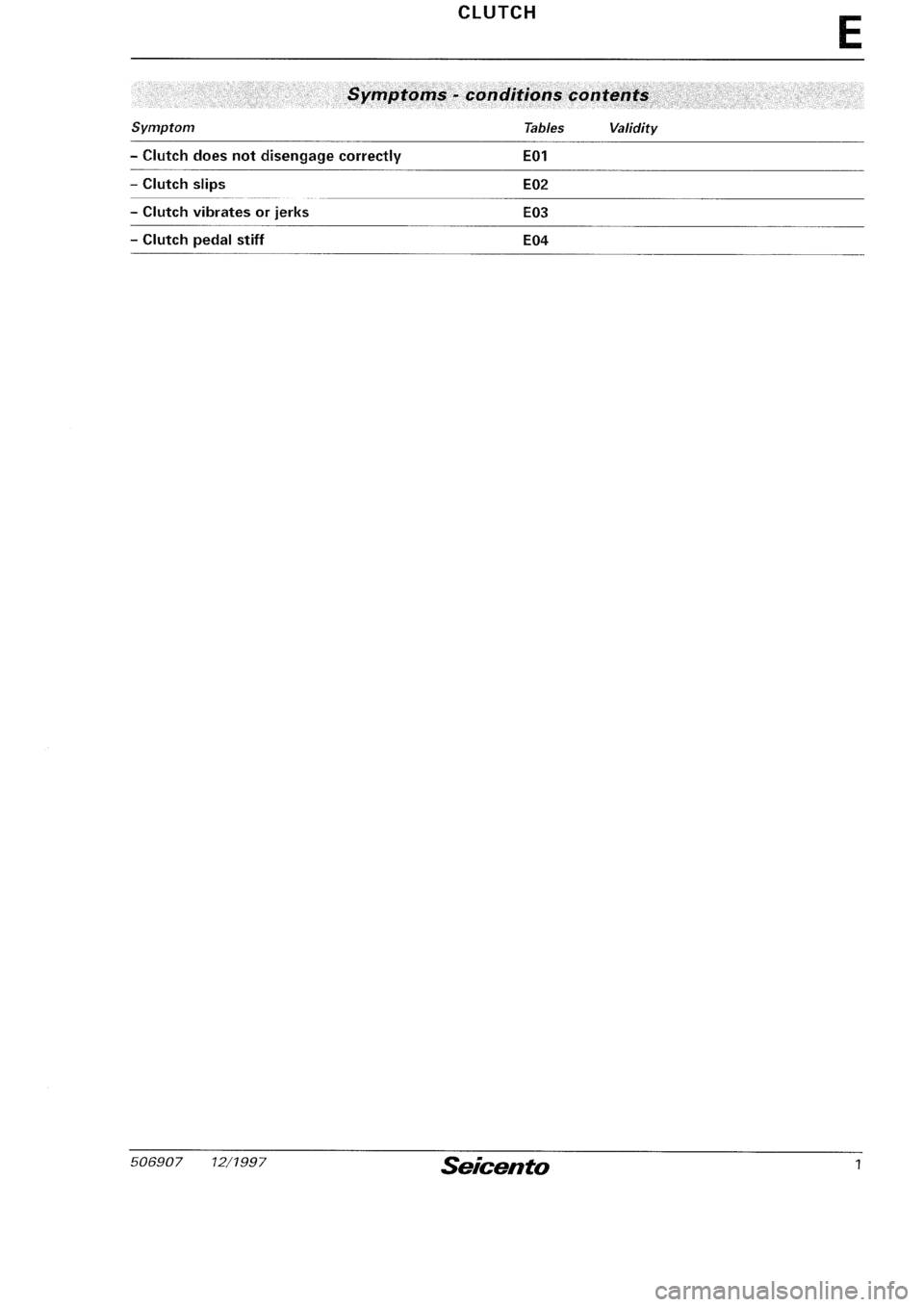 CLUTCH

E

Symptoms - conditions contents

| Symptom | Tables | Validity |
|---|---|---|
| - Clutch does not disengage correctly | E01 | |
| - Clutch slips | E02 | |
| - Clutch vibrates or jerks | E03 | |
| - Clutch pedal stiff | E04 | |

506907 12/1997 Seicento 1

carmanualsonline.info